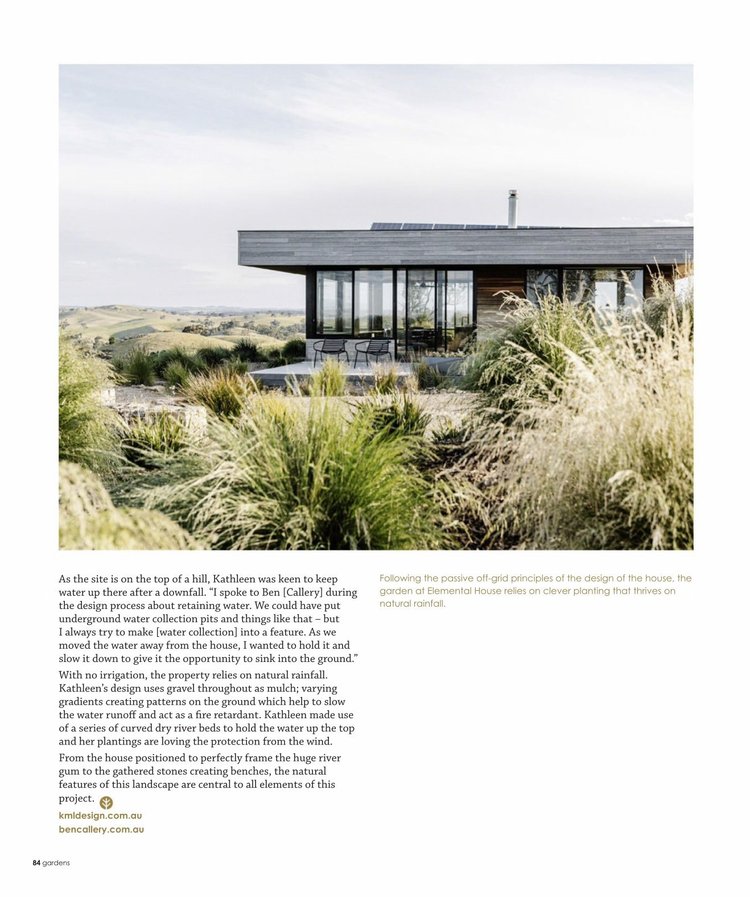 As the site is on the top of a hill, Kathleen was keen to keep water up there after a downfall. "I spoke to Ben [Callery] during the design process about retaining water. We could have put underground water collection pits and things like that – but I always try to make [water collection] into a feature. As we moved the water away from the house, I wanted to hold it and slow it down to give it the opportunity to sink into the ground."

With no irrigation, the property relies on natural rainfall. Kathleen's design uses gravel throughout as mulch; varying gradients creating patterns on the ground which help to slow the water runoff and act as a fire retardant. Kathleen made use of a series of curved dry river beds to hold the water up the top and her plantings are loving the protection from the wind.

From the house positioned to perfectly frame the huge river gum to the gathered stones creating benches, the natural features of this landscape are central to all elements of this project.

kmldesign.com.au
bencallery.com.au

Following the passive off-grid principles of the design of the house, the garden at Elemental House relies on clever planting that thrives on natural rainfall.

84 gardens